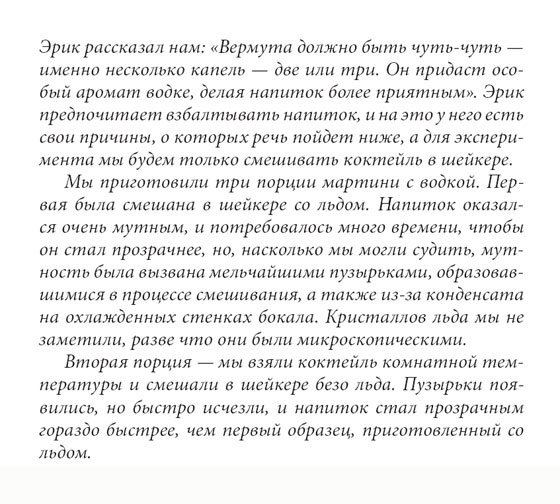 Эрик рассказал нам: «Вермута должно быть чуть-чуть — именно несколько капель — две или три. Он придаст особый аромат водке, делая напиток более приятным». Эрик предпочитает взбалтывать напиток, и на это у него есть свои причины, о которых речь пойдет ниже, а для эксперимента мы будем только смешивать коктейль в шейкере.

Мы приготовили три порции мартини с водкой. Первая была смешана в шейкере со льдом. Напиток оказался очень мутным, и потребовалось много времени, чтобы он стал прозрачнее, но, насколько мы могли судить, мутность была вызвана мельчайшими пузырьками, образовавшимися в процессе смешивания, а также из-за конденсата на охлажденных стенках бокала. Кристаллов льда мы не заметили, разве что они были микроскопическими.

Вторая порция — мы взяли коктейль комнатной температуры и смешали в шейкере безо льда. Пузырьки появились, но быстро исчезли, и напиток стал прозрачным гораздо быстрее, чем первый образец, приготовленный со льдом.